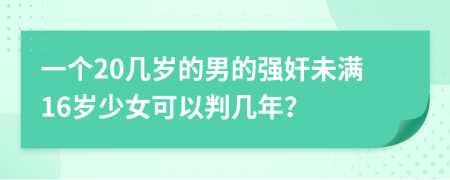 一个20几岁的男的强奸未满16岁少女可以判几年?